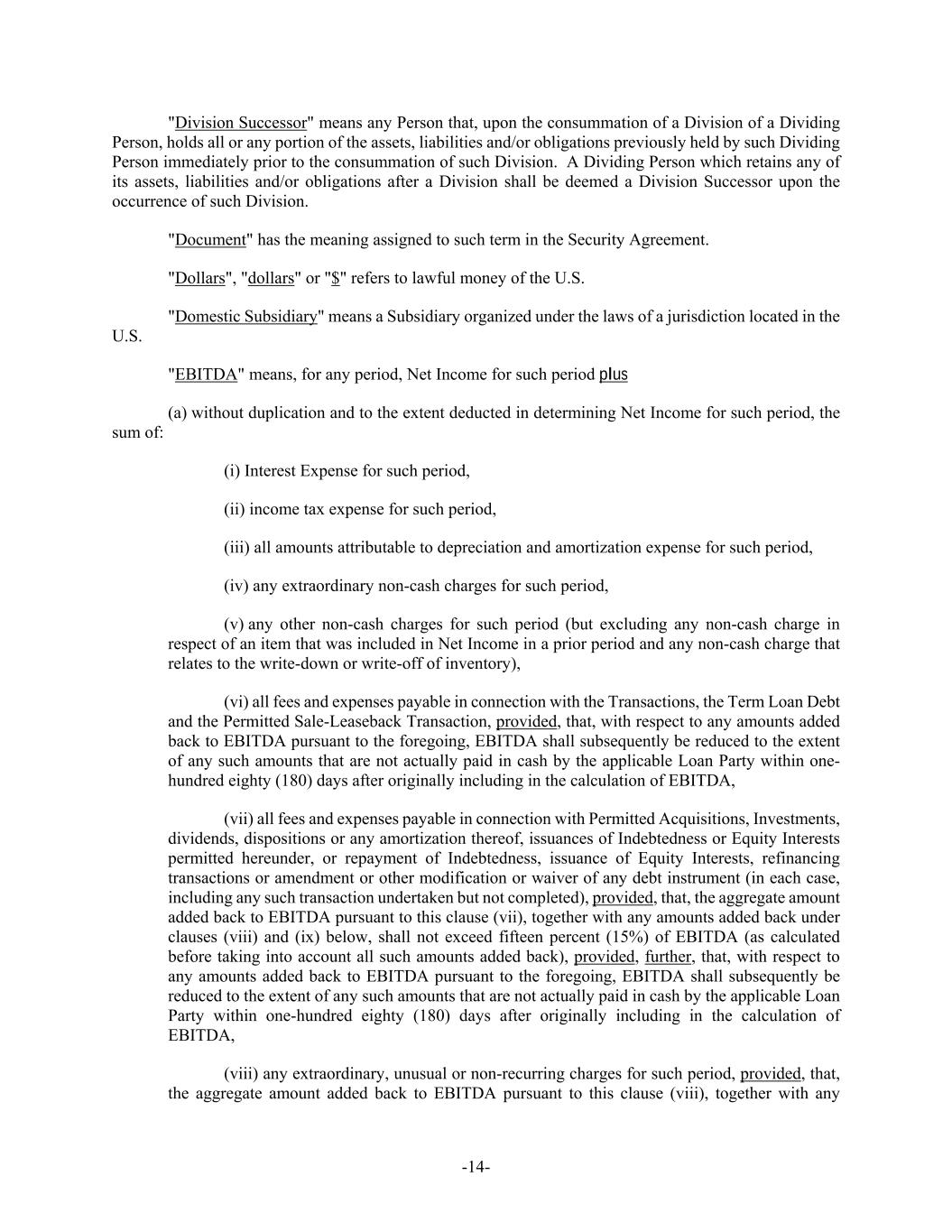 "Division Successor" means any Person that, upon the consummation of a Division of a Dividing Person, holds all or any portion of the assets, liabilities and/or obligations previously held by such Dividing Person immediately prior to the consummation of such Division. A Dividing Person which retains any of its assets, liabilities and/or obligations after a Division shall be deemed a Division Successor upon the occurrence of such Division.

"Document" has the meaning assigned to such term in the Security Agreement.

"Dollars", "dollars" or "$" refers to lawful money of the U.S.

"Domestic Subsidiary" means a Subsidiary organized under the laws of a jurisdiction located in the U.S.

"EBITDA" means, for any period, Net Income for such period plus

(a) without duplication and to the extent deducted in determining Net Income for such period, the sum of:

(i) Interest Expense for such period,

(ii) income tax expense for such period,

(iii) all amounts attributable to depreciation and amortization expense for such period,

(iv) any extraordinary non-cash charges for such period,

(v) any other non-cash charges for such period (but excluding any non-cash charge in respect of an item that was included in Net Income in a prior period and any non-cash charge that relates to the write-down or write-off of inventory),

(vi) all fees and expenses payable in connection with the Transactions, the Term Loan Debt and the Permitted Sale-Leaseback Transaction, provided, that, with respect to any amounts added back to EBITDA pursuant to the foregoing, EBITDA shall subsequently be reduced to the extent of any such amounts that are not actually paid in cash by the applicable Loan Party within one-hundred eighty (180) days after originally including in the calculation of EBITDA,

(vii) all fees and expenses payable in connection with Permitted Acquisitions, Investments, dividends, dispositions or any amortization thereof, issuances of Indebtedness or Equity Interests permitted hereunder, or repayment of Indebtedness, issuance of Equity Interests, refinancing transactions or amendment or other modification or waiver of any debt instrument (in each case, including any such transaction undertaken but not completed), provided, that, the aggregate amount added back to EBITDA pursuant to this clause (vii), together with any amounts added back under clauses (viii) and (ix) below, shall not exceed fifteen percent (15%) of EBITDA (as calculated before taking into account all such amounts added back), provided, further, that, with respect to any amounts added back to EBITDA pursuant to the foregoing, EBITDA shall subsequently be reduced to the extent of any such amounts that are not actually paid in cash by the applicable Loan Party within one-hundred eighty (180) days after originally including in the calculation of EBITDA,

(viii) any extraordinary, unusual or non-recurring charges for such period, provided, that, the aggregate amount added back to EBITDA pursuant to this clause (viii), together with any

-14-